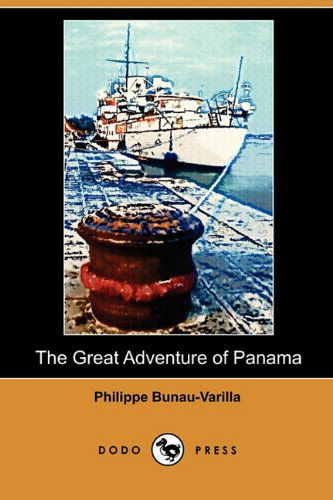 The Great Adventure of Panama

Philippe Bunau-Varilla

DODO PRESS